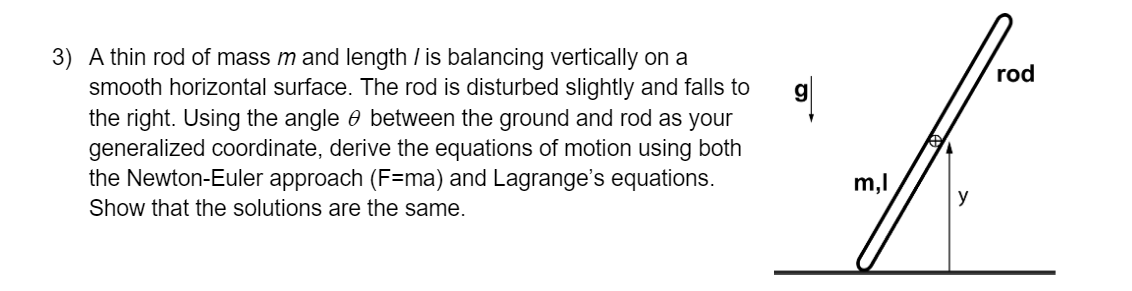 3) A thin rod of mass $m$ and length $l$ is balancing vertically on a smooth horizontal surface. The rod is disturbed slightly and falls to the right. Using the angle $\theta$ between the ground and rod as your generalized coordinate, derive the equations of motion using both the Newton-Euler approach (F=ma) and Lagrange's equations. Show that the solutions are the same.

g

rod

m,l

y